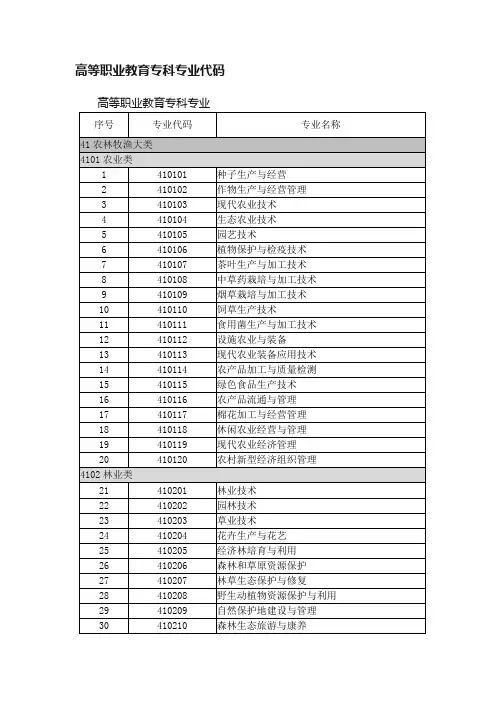 高等职业教育专科专业代码

高等职业教育专科专业

| 序号 | 专业代码 | 专业名称 |
|---|---|---|
| 41 农林牧渔大类 | | |
| 4101 农业类 | | |
| 1 | 410101 | 种子生产与经营 |
| 2 | 410102 | 作物生产与经营管理 |
| 3 | 410103 | 现代农业技术 |
| 4 | 410104 | 生态农业技术 |
| 5 | 410105 | 园艺技术 |
| 6 | 410106 | 植物保护与检疫技术 |
| 7 | 410107 | 茶叶生产与加工技术 |
| 8 | 410108 | 中草药栽培与加工技术 |
| 9 | 410109 | 烟草栽培与加工技术 |
| 10 | 410110 | 饲草生产技术 |
| 11 | 410111 | 食用菌生产与加工技术 |
| 12 | 410112 | 设施农业与装备 |
| 13 | 410113 | 现代农业装备应用技术 |
| 14 | 410114 | 农产品加工与质量检测 |
| 15 | 410115 | 绿色食品生产技术 |
| 16 | 410116 | 农产品流通与管理 |
| 17 | 410117 | 棉花加工与经营管理 |
| 18 | 410118 | 休闲农业经营与管理 |
| 19 | 410119 | 现代农业经济管理 |
| 20 | 410120 | 农村新型经济组织管理 |
| 4102 林业类 | | |
| 21 | 410201 | 林业技术 |
| 22 | 410202 | 园林技术 |
| 23 | 410203 | 草业技术 |
| 24 | 410204 | 花卉生产与花艺 |
| 25 | 410205 | 经济林培育与利用 |
| 26 | 410206 | 森林和草原资源保护 |
| 27 | 410207 | 林草生态保护与修复 |
| 28 | 410208 | 野生动植物资源保护与利用 |
| 29 | 410209 | 自然保护地建设与管理 |
| 30 | 410210 | 森林生态旅游与康养 |